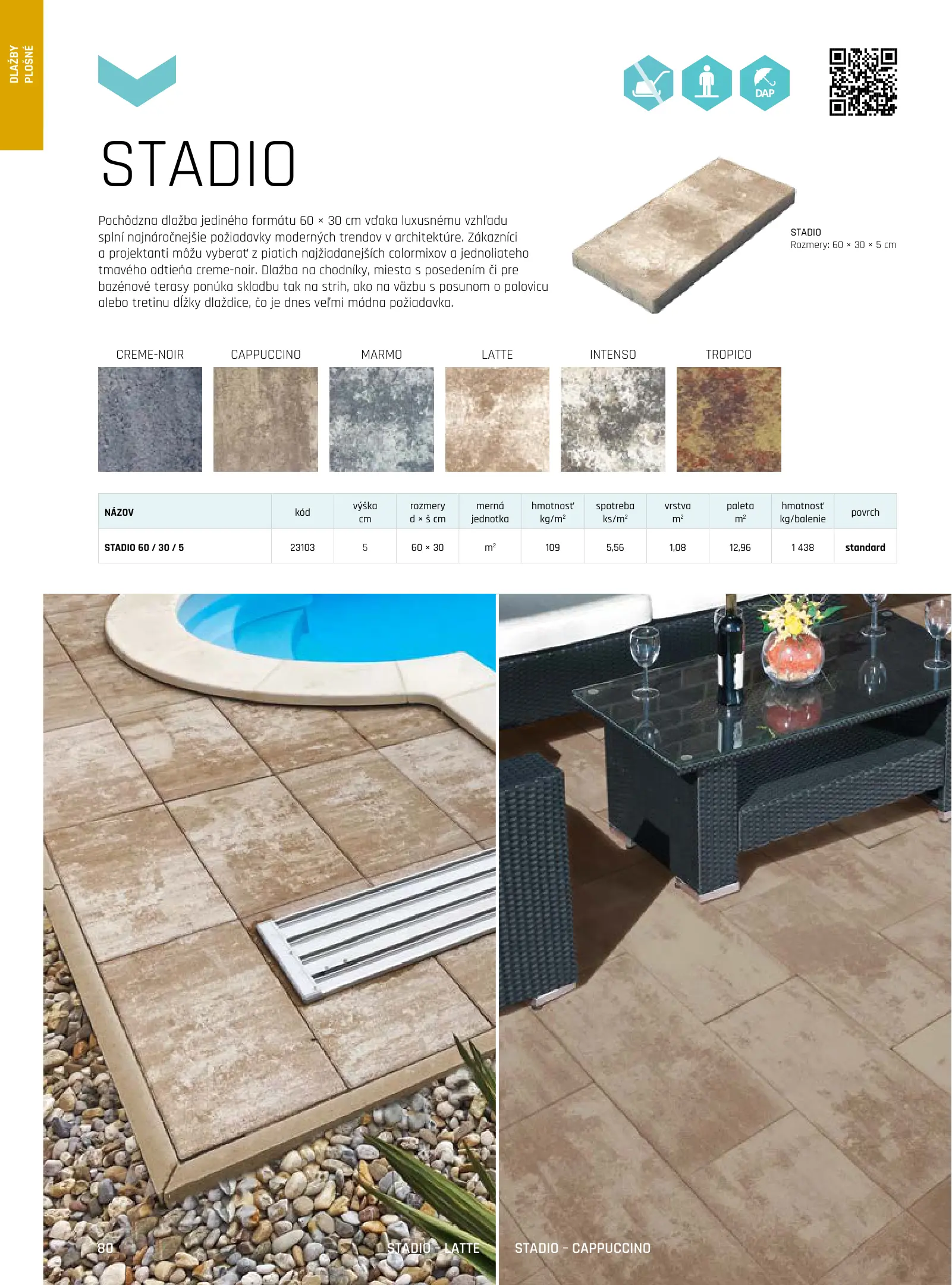 DLAŽBY PLOŠNÉ

DAP

STADIO

Pochôdzna dlažba jediného formátu 60 × 30 cm vďaka luxusnému vzhľadu splní najnáročnejšie požiadavky moderných trendov v architektúre. Zákazníci a projektanti môžu vyberať z piatich najžiadanejších colormixov a jednoliateho tmavého odtieňa creme-noir. Dlažba na chodníky, miesta s posedením či pre bazénové terasy ponúka skladbu tak na strih, ako na väzbu s posunom o polovicu alebo tretinu dĺžky dlaždice, čo je dnes veľmi módna požiadavka.

STADIO
Rozmery: 60 × 30 × 5 cm

CREME-NOIR
CAPPUCCINO
MARMO
LATTE
INTENSO
TROPICO

| NÁZOV | kód | výška cm | rozmery d × š cm | merná jednotka | hmotnosť kg/m² | spotreba ks/m² | vrstva m² | paleta m² | hmotnosť kg/balenie | povrch |
|---|---|---|---|---|---|---|---|---|---|---|
| STADIO 60 / 30 / 5 | 23103 | 5 | 60 × 30 | m² | 109 | 5,56 | 1,08 | 12,96 | 1 438 | standard |

80
STADIO – LATTE
STADIO – CAPPUCCINO